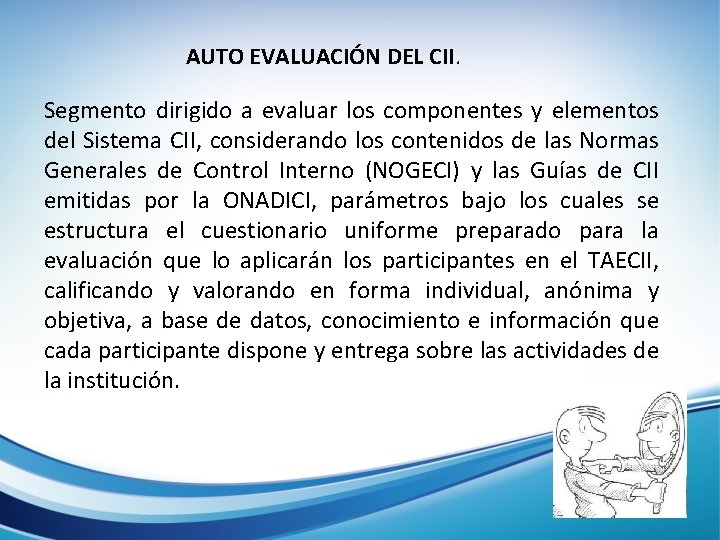 AUTO EVALUACIÓN DEL CII.

Segmento dirigido a evaluar los componentes y elementos del Sistema CII, considerando los contenidos de las Normas Generales de Control Interno (NOGECI) y las Guías de CII emitidas por la ONADICI, parámetros bajo los cuales se estructura el cuestionario uniforme preparado para la evaluación que lo aplicarán los participantes en el TAECII, calificando y valorando en forma individual, anónima y objetiva, a base de datos, conocimiento e información que cada participante dispone y entrega sobre las actividades de la institución.